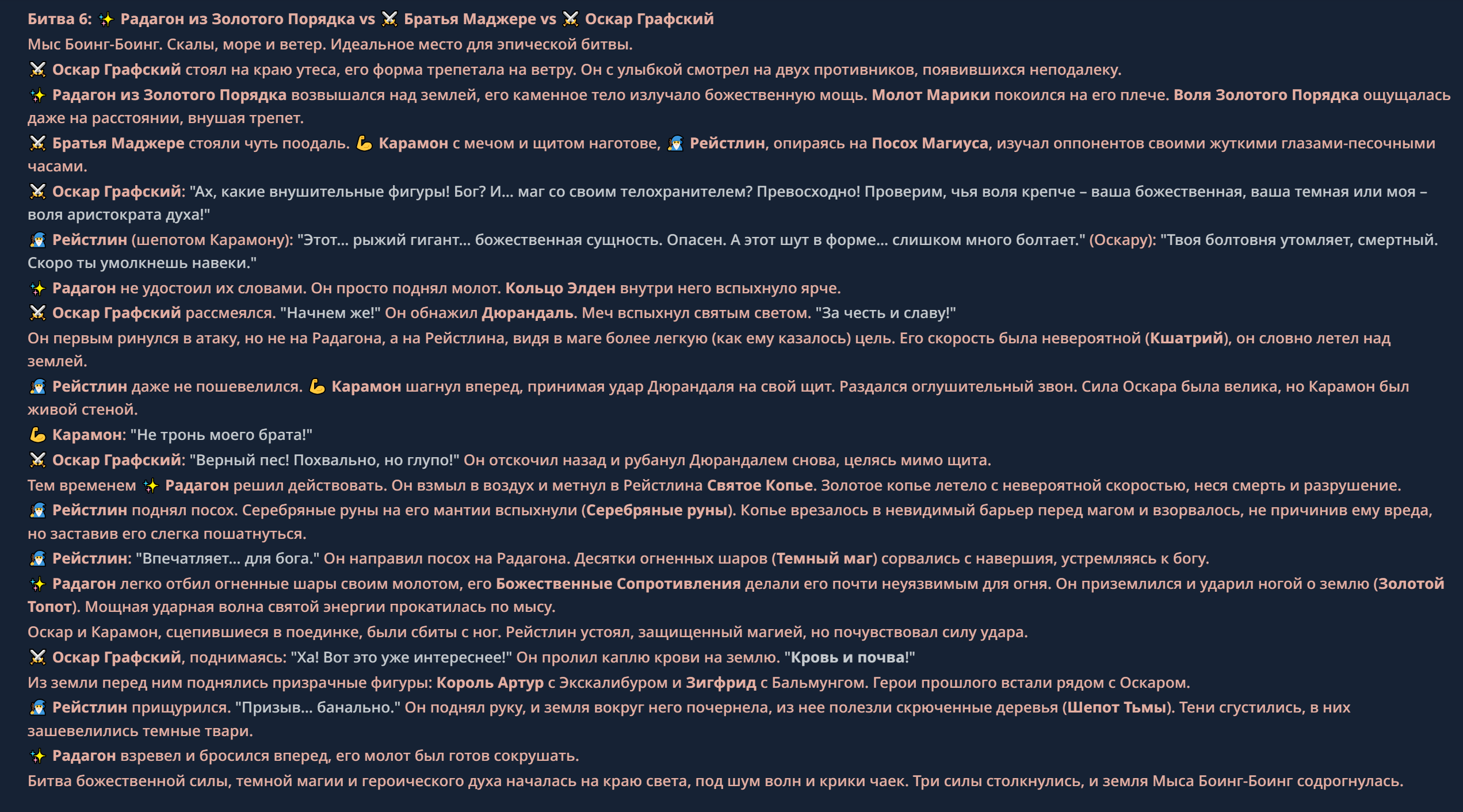 Битва 6: ✨ Радагон из Золотого Порядка vs ⚔️ Братья Маджере vs ⚔️ Оскар Графский
Мыс Боинг-Боинг. Скалы, море и ветер. Идеальное место для эпической битвы.

⚔️ Оскар Графский стоял на краю утеса, его форма трепетала на ветру. Он с улыбкой смотрел на двух противников, появившихся неподалеку.

✨ Радагон из Золотого Порядка возвышался над землей, его каменное тело излучало божественную мощь. Молот Марики покоился на его плече. Воля Золотого Порядка ощущалась даже на расстоянии, внушая трепет.

⚔️ Братья Маджере стояли чуть поодаль. 💪 Карамон с мечом и щитом наготове, 🧙 Рейстлин, опираясь на Посох Магиуса, изучал оппонентов своими жуткими глазами-песочными часами.

⚔️ Оскар Графский: "Ах, какие внушительные фигуры! Бог? И... маг со своим телохранителем? Превосходно! Проверим, чья воля крепче – ваша божественная, ваша темная или моя – воля аристократа духа!"

🧙 Рейстлин (шепотом Карамону): "Этот... рыжий гигант... божественная сущность. Опасен. А этот шут в форме... слишком много болтает." (Оскару): "Твоя болтовня утомляет, смертный. Скоро ты умолкнешь навеки."

✨ Радагон не удостоил их словами. Он просто поднял молот. Кольцо Элден внутри него вспыхнуло ярче.

⚔️ Оскар Графский рассмеялся. "Начнем же!" Он обнажил Дюрандаль. Меч вспыхнул святым светом. "За честь и славу!"

Он первым ринулся в атаку, но не на Радагона, а на Рейстлина, видя в маге более легкую (как ему казалось) цель. Его скорость была невероятной (Кшатрий), он словно летел над землей.

🧙 Рейстлин даже не пошевелился. 💪 Карамон шагнул вперед, принимая удар Дюрандаля на свой щит. Раздался оглушительный звон. Сила Оскара была велика, но Карамон был живой стеной.

💪 Карамон: "Не тронь моего брата!"

⚔️ Оскар Графский: "Верный пес! Похвально, но глупо!" Он отскочил назад и рубанул Дюрандалем снова, целясь мимо щита.

Тем временем ✨ Радагон решил действовать. Он взмыл в воздух и метнул в Рейстлина Святое Копье. Золотое копье летело с невероятной скоростью, неся смерть и разрушение.

🧙 Рейстлин поднял посох. Серебряные руны на его мантии вспыхнули (Серебряные руны). Копье врезалось в невидимый барьер перед магом и взорвалось, не причинив ему вреда, но заставив его слегка пошатнуться.

🧙 Рейстлин: "Впечатляет... для бога." Он направил посох на Радагона. Десятки огненных шаров (Темный маг) сорвались с навершия, устремляясь к богу.

✨ Радагон легко отбил огненные шары своим молотом, его Божественные Сопротивления делали его почти неуязвимым для огня. Он приземлился и ударил ногой о землю (Золотой Топот). Мощная ударная волна святой энергии прокатилась по мысу.

Оскар и Карамон, сцепившиеся в поединке, были сбиты с ног. Рейстлин устоял, защищенный магией, но почувствовал силу удара.

⚔️ Оскар Графский, поднимаясь: "Ха! Вот это уже интереснее!" Он пролил каплю крови на землю. "Кровь и почва!"

Из земли перед ним поднялись призрачные фигуры: Король Артур с Экскалибуром и Зигфрид с Бальмунгом. Герои прошлого встали рядом с Оскаром.

🧙 Рейстлин прищурился. "Призыв... банально." Он поднял руку, и земля вокруг него почернела, из нее полезли скрюченные деревья (Шепот Тьмы). Тени сгустились, в них зашевелились темные твари.

✨ Радагон взревел и бросился вперед, его молот был готов сокрушать.

Битва божественной силы, темной магии и героического духа началась на краю света, под шум волн и крики чаек. Три силы столкнулись, и земля Мыса Боинг-Боинг содрогнулась.